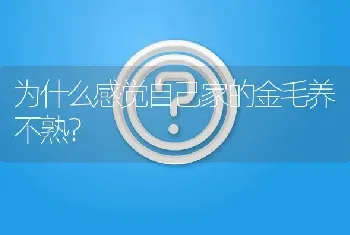 为什么感觉自己家的金毛养不熟?